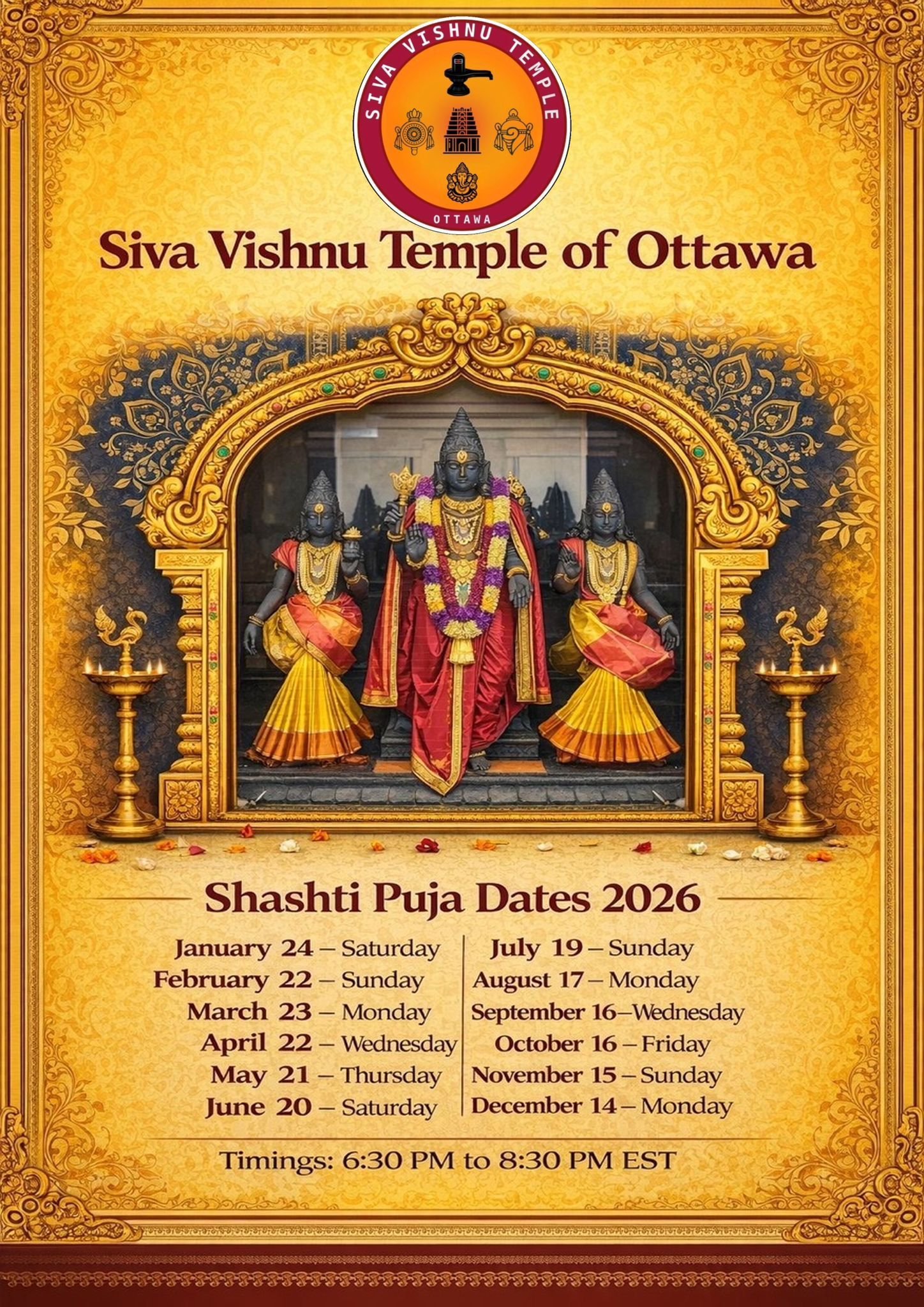 SIVA VISHNU TEMPLE

OTTAWA

Siva Vishnu Temple of Ottawa

Shashti Puja Dates 2026

January 24 – Saturday
February 22 – Sunday
March 23 – Monday
April 22 – Wednesday
May 21 – Thursday
June 20 – Saturday

July 19 – Sunday
August 17 – Monday
September 16–Wednesday
October 16 – Friday
November 15 – Sunday
December 14 – Monday

Timings: 6:30 PM to 8:30 PM EST